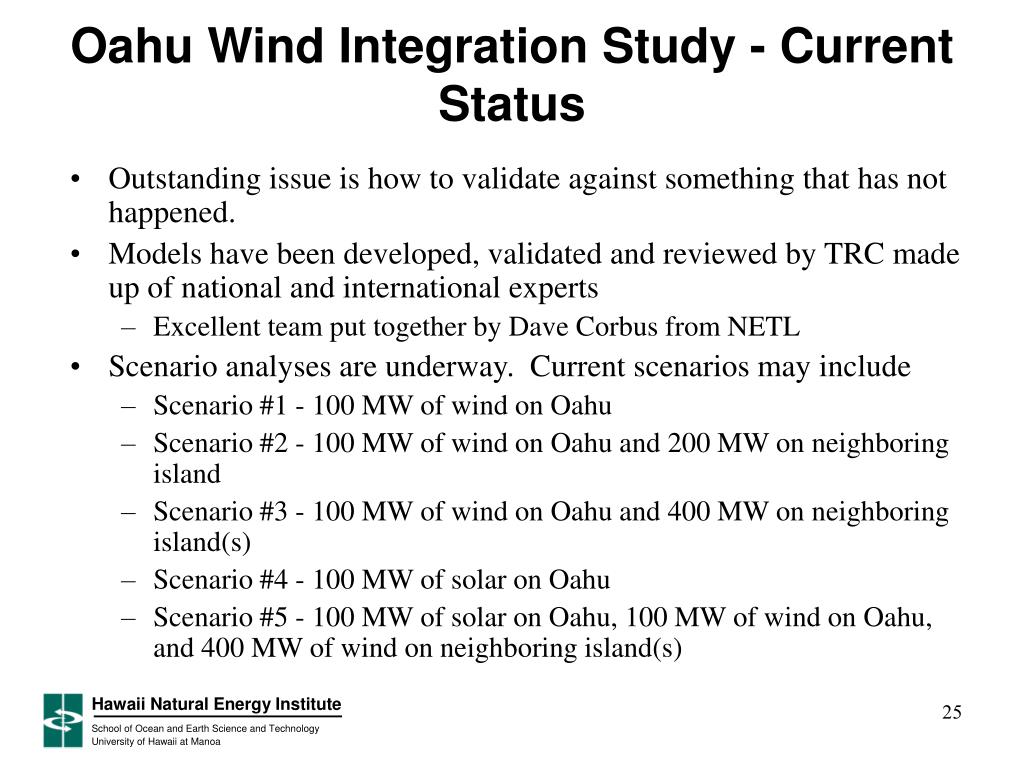 Oahu Wind Integration Study - Current Status

• Outstanding issue is how to validate against something that has not happened.
• Models have been developed, validated and reviewed by TRC made up of national and international experts
– Excellent team put together by Dave Corbus from NETL
• Scenario analyses are underway. Current scenarios may include
– Scenario #1 - 100 MW of wind on Oahu
– Scenario #2 - 100 MW of wind on Oahu and 200 MW on neighboring island
– Scenario #3 - 100 MW of wind on Oahu and 400 MW on neighboring island(s)
– Scenario #4 - 100 MW of solar on Oahu
– Scenario #5 - 100 MW of solar on Oahu, 100 MW of wind on Oahu, and 400 MW of wind on neighboring island(s)

Hawaii Natural Energy Institute
School of Ocean and Earth Science and Technology
University of Hawaii at Manoa

25